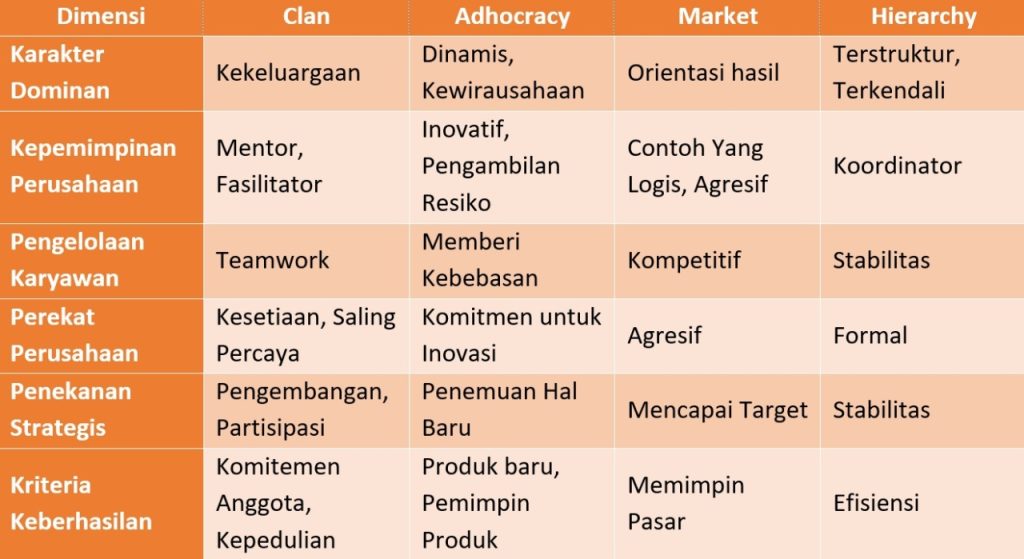 | Dimensi | Clan | Adhocracy | Market | Hierarchy |
|---|---|---|---|---|
| Karakter Dominan | Kekeluargaan | Dinamis, Kewirausahaan | Orientasi hasil | Terstruktur, Terkendali |
| Kepemimpinan Perusahaan | Mentor, Fasilitator | Inovatif, Pengambilan Resiko | Contoh Yang Logis, Agresif | Koordinator |
| Pengelolaan Karyawan | Teamwork | Memberi Kebebasan | Kompetitif | Stabilitas |
| Perekat Perusahaan | Kesetiaan, Saling Percaya | Komitmen untuk Inovasi | Agresif | Formal |
| Penekanan Strategis | Pengembangan, Partisipasi | Penemuan Hal Baru | Mencapai Target | Stabilitas |
| Kriteria Keberhasilan | Komitemen Anggota, Kepedulian | Produk baru, Pemimpin Produk | Memimpin Pasar | Efisiensi |